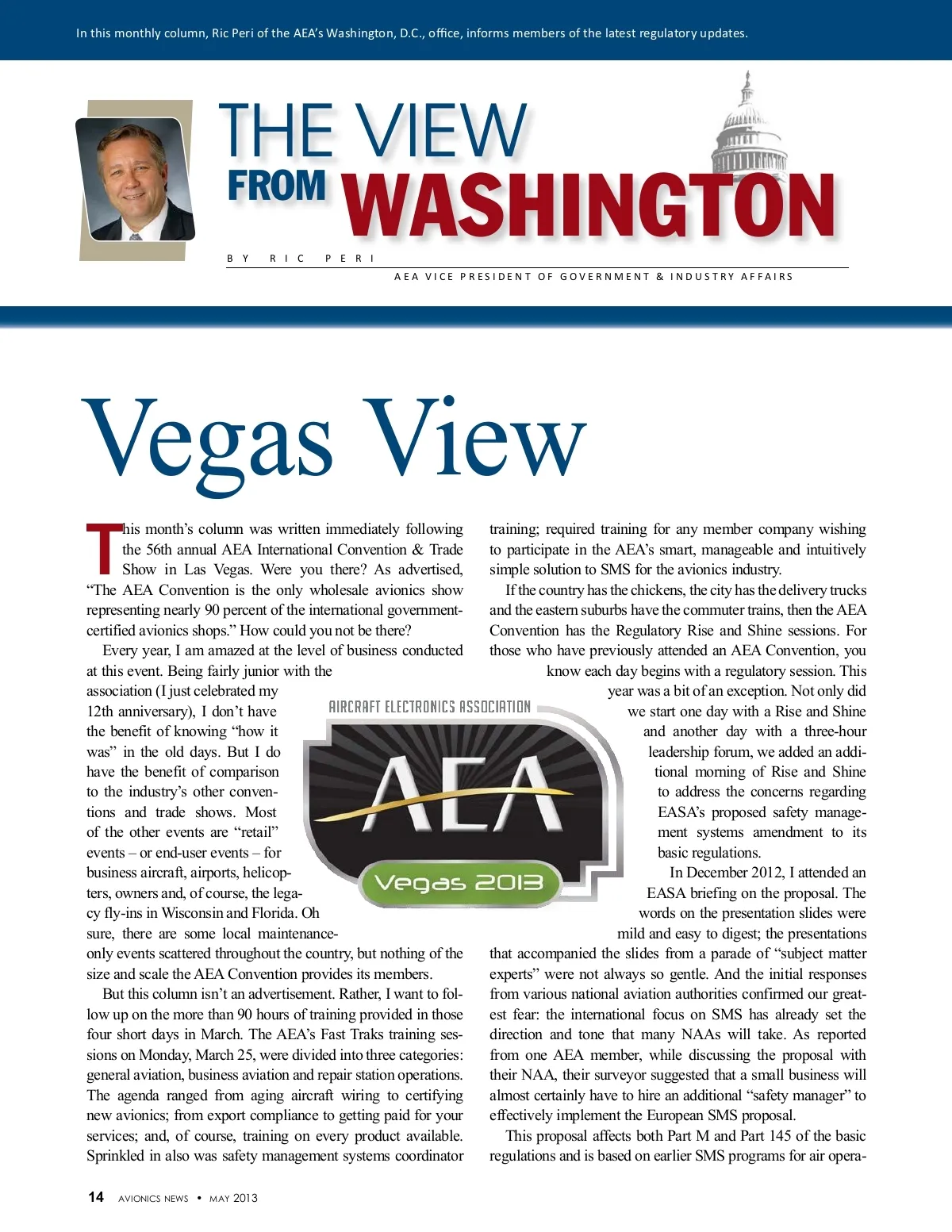 In this monthly column, Ric Peri of the AEA's Washington, D.C., office, informs members of the latest regulatory updates.

THE VIEW FROM WASHINGTON

BY RIC PERI

AEA VICE PRESIDENT OF GOVERNMENT & INDUSTRY AFFAIRS

Vegas View

This month's column was written immediately following the 56th annual AEA International Convention & Trade Show in Las Vegas. Were you there? As advertised, "The AEA Convention is the only wholesale avionics show representing nearly 90 percent of the international government-certified avionics shops." How could you not be there?

Every year, I am amazed at the level of business conducted at this event. Being fairly junior with the association (I just celebrated my 12th anniversary), I don't have the benefit of knowing "how it was" in the old days. But I do have the benefit of comparison to the industry's other conventions and trade shows. Most of the other events are "retail" events – or end-user events – for business aircraft, airports, helicopters, owners and, of course, the legacy fly-ins in Wisconsin and Florida. Oh sure, there are some local maintenance-only events scattered throughout the country, but nothing of the size and scale the AEA Convention provides its members.

But this column isn't an advertisement. Rather, I want to follow up on the more than 90 hours of training provided in those four short days in March. The AEA's Fast Traks training sessions on Monday, March 25, were divided into three categories: general aviation, business aviation and repair station operations. The agenda ranged from aging aircraft wiring to certifying new avionics; from export compliance to getting paid for your services; and, of course, training on every product available. Sprinkled in also was safety management systems coordinator training; required training for any member company wishing to participate in the AEA's smart, manageable and intuitively simple solution to SMS for the avionics industry.

If the country has the chickens, the city has the delivery trucks and the eastern suburbs have the commuter trains, then the AEA Convention has the Regulatory Rise and Shine sessions. For those who have previously attended an AEA Convention, you know each day begins with a regulatory session. This year was a bit of an exception. Not only did we start one day with a Rise and Shine and another day with a three-hour leadership forum, we added an additional morning of Rise and Shine to address the concerns regarding EASA's proposed safety management systems amendment to its basic regulations.

In December 2012, I attended an EASA briefing on the proposal. The words on the presentation slides were mild and easy to digest; the presentations that accompanied the slides from a parade of "subject matter experts" were not always so gentle. And the initial responses from various national aviation authorities confirmed our greatest fear: the international focus on SMS has already set the direction and tone that many NAAs will take. As reported from one AEA member, while discussing the proposal with their NAA, their surveyor suggested that a small business will almost certainly have to hire an additional "safety manager" to effectively implement the European SMS proposal.

This proposal affects both Part M and Part 145 of the basic regulations and is based on earlier SMS programs for air opera-

AIRCRAFT ELECTRONICS ASSOCIATION
AEA
Vegas 2013

14 AVIONICS NEWS • MAY 2013